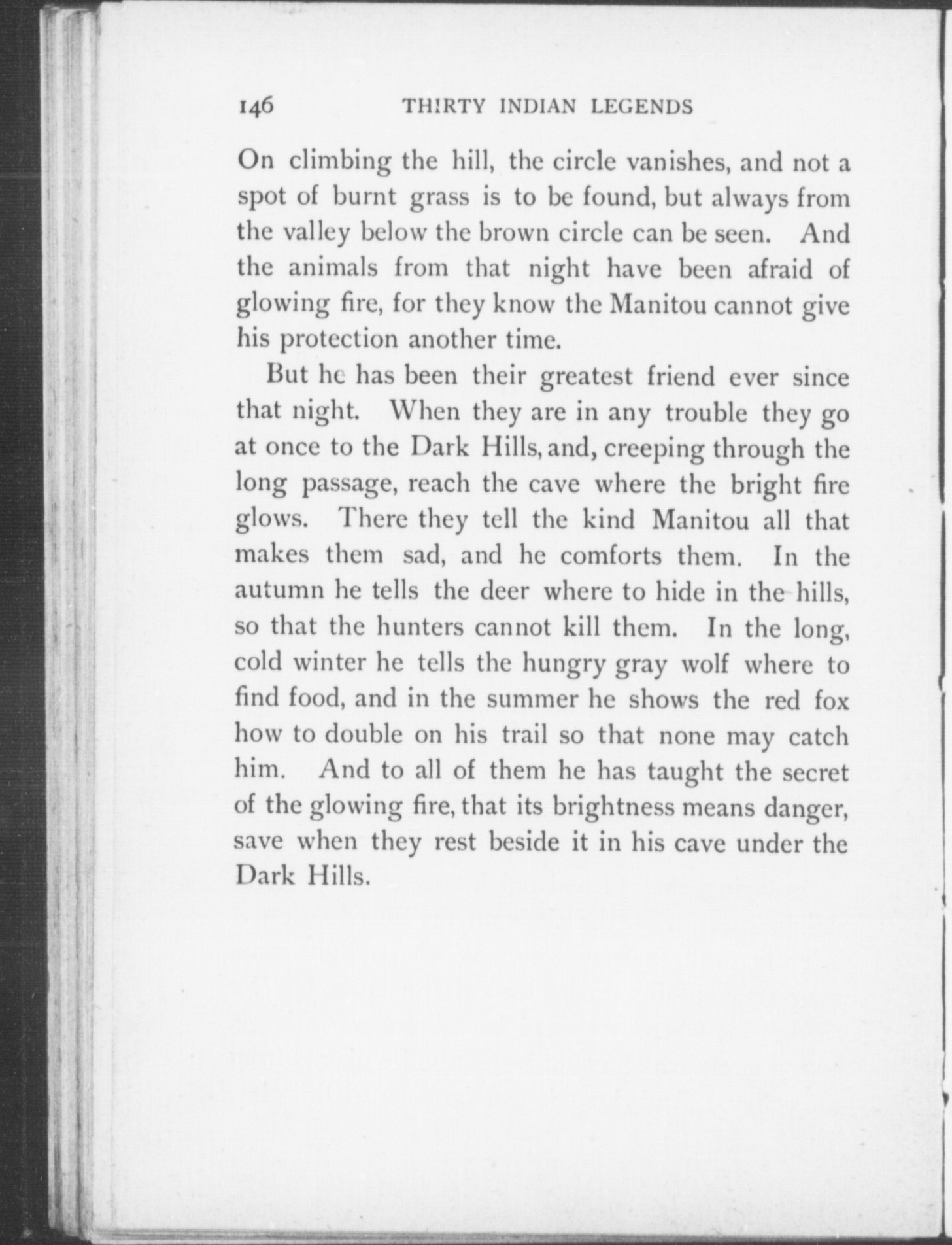 146 THIRTY INDIAN LEGENDS

On climbing the hill, the circle vanishes, and not a spot of burnt grass is to be found, but always from the valley below the brown circle can be seen. And the animals from that night have been afraid of glowing fire, for they know the Manitou cannot give his protection another time.

But he has been their greatest friend ever since that night. When they are in any trouble they go at once to the Dark Hills, and, creeping through the long passage, reach the cave where the bright fire glows. There they tell the kind Manitou all that makes them sad, and he comforts them. In the autumn he tells the deer where to hide in the hills, so that the hunters cannot kill them. In the long, cold winter he tells the hungry gray wolf where to find food, and in the summer he shows the red fox how to double on his trail so that none may catch him. And to all of them he has taught the secret of the glowing fire, that its brightness means danger, save when they rest beside it in his cave under the Dark Hills.